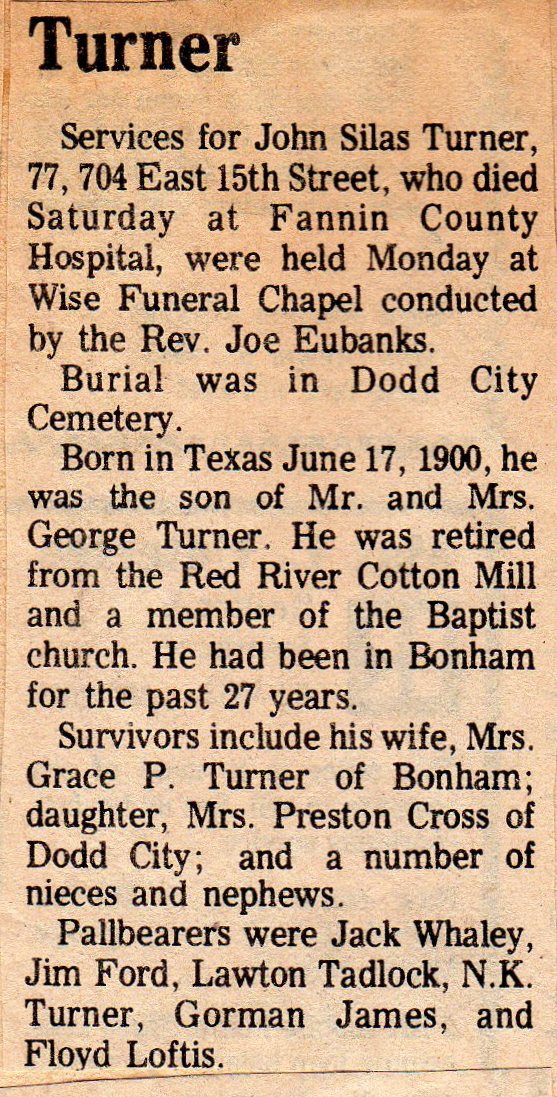 Turner

Services for John Silas Turner, 77, 704 East 15th Street, who died Saturday at Fannin County Hospital, were held Monday at Wise Funeral Chapel conducted by the Rev. Joe Eubanks.

Burial was in Dodd City Cemetery.

Born in Texas June 17, 1900, he was the son of Mr. and Mrs. George Turner. He was retired from the Red River Cotton Mill and a member of the Baptist church. He had been in Bonham for the past 27 years.

Survivors include his wife, Mrs. Grace P. Turner of Bonham; daughter, Mrs. Preston Cross of Dodd City; and a number of nieces and nephews.

Pallbearers were Jack Whaley, Jim Ford, Lawton Tadlock, N.K. Turner, Gorman James, and Floyd Loftis.